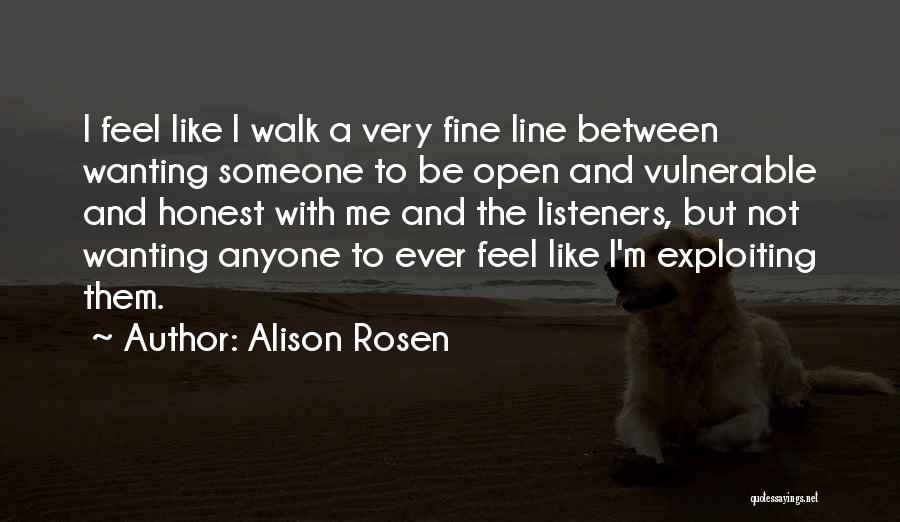 I feel like I walk a very fine line between wanting someone to be open and vulnerable and honest with me and the listeners, but not wanting anyone to ever feel like I'm exploiting them.

~ Author: Alison Rosen

quotessayings.net